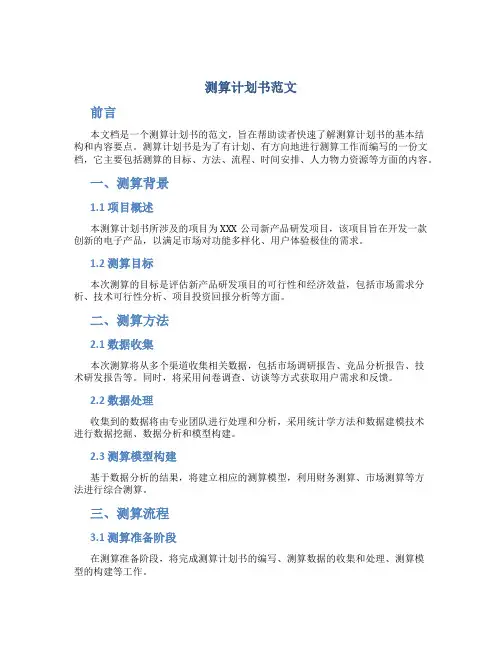 测算计划书范文

前言

本文档是一个测算计划书的范文，旨在帮助读者快速了解测算计划书的基本结构和内容要点。测算计划书是为了有计划、有方向地进行测算工作而编写的一份文档，它主要包括测算的目标、方法、流程、时间安排、人力物力资源等方面的内容。

一、测算背景

1.1 项目概述

本测算计划书所涉及的项目为 XXX 公司新产品研发项目，该项目旨在开发一款创新的电子产品，以满足市场对功能多样化、用户体验极佳的需求。

1.2 测算目标

本次测算的目标是评估新产品研发项目的可行性和经济效益，包括市场需求分析、技术可行性分析、项目投资回报分析等方面。

二、测算方法

2.1 数据收集

本次测算将从多个渠道收集相关数据，包括市场调研报告、竞品分析报告、技术研发报告等。同时，将采用问卷调查、访谈等方式获取用户需求和反馈。

2.2 数据处理

收集到的数据将由专业团队进行处理和分析，采用统计学方法和数据建模技术进行数据挖掘、数据分析和模型构建。

2.3 测算模型构建

基于数据分析的结果，将建立相应的测算模型，利用财务测算、市场测算等方法进行综合测算。

三、测算流程

3.1 测算准备阶段

在测算准备阶段，将完成测算计划书的编写、测算数据的收集和处理、测算模型的构建等工作。